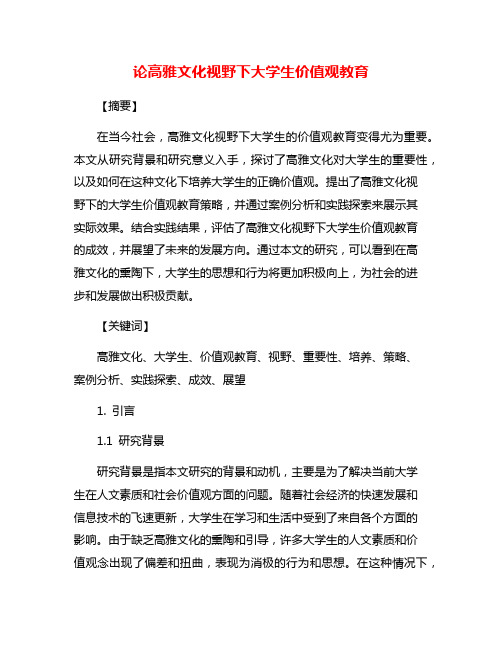 论高雅文化视野下大学生价值观教育

【摘要】

在当今社会，高雅文化视野下大学生的价值观教育变得尤为重要。本文从研究背景和研究意义入手，探讨了高雅文化对大学生的重要性，以及如何在这种文化下培养大学生的正确价值观。提出了高雅文化视野下的大学生价值观教育策略，并通过案例分析和实践探索来展示其实际效果。结合实践结果，评估了高雅文化视野下大学生价值观教育的成效，并展望了未来的发展方向。通过本文的研究，可以看到在高雅文化的熏陶下，大学生的思想和行为将更加积极向上，为社会的进步和发展做出积极贡献。

【关键词】

高雅文化、大学生、价值观教育、视野、重要性、培养、策略、案例分析、实践探索、成效、展望

1. 引言

1.1 研究背景

研究背景是指本文研究的背景和动机，主要是为了解决当前大学生在人文素质和社会价值观方面的问题。随着社会经济的快速发展和信息技术的飞速更新，大学生在学习和生活中受到了来自各个方面的影响。由于缺乏高雅文化的熏陶和引导，许多大学生的人文素质和价值观念出现了偏差和扭曲，表现为消极的行为和思想。在这种情况下，